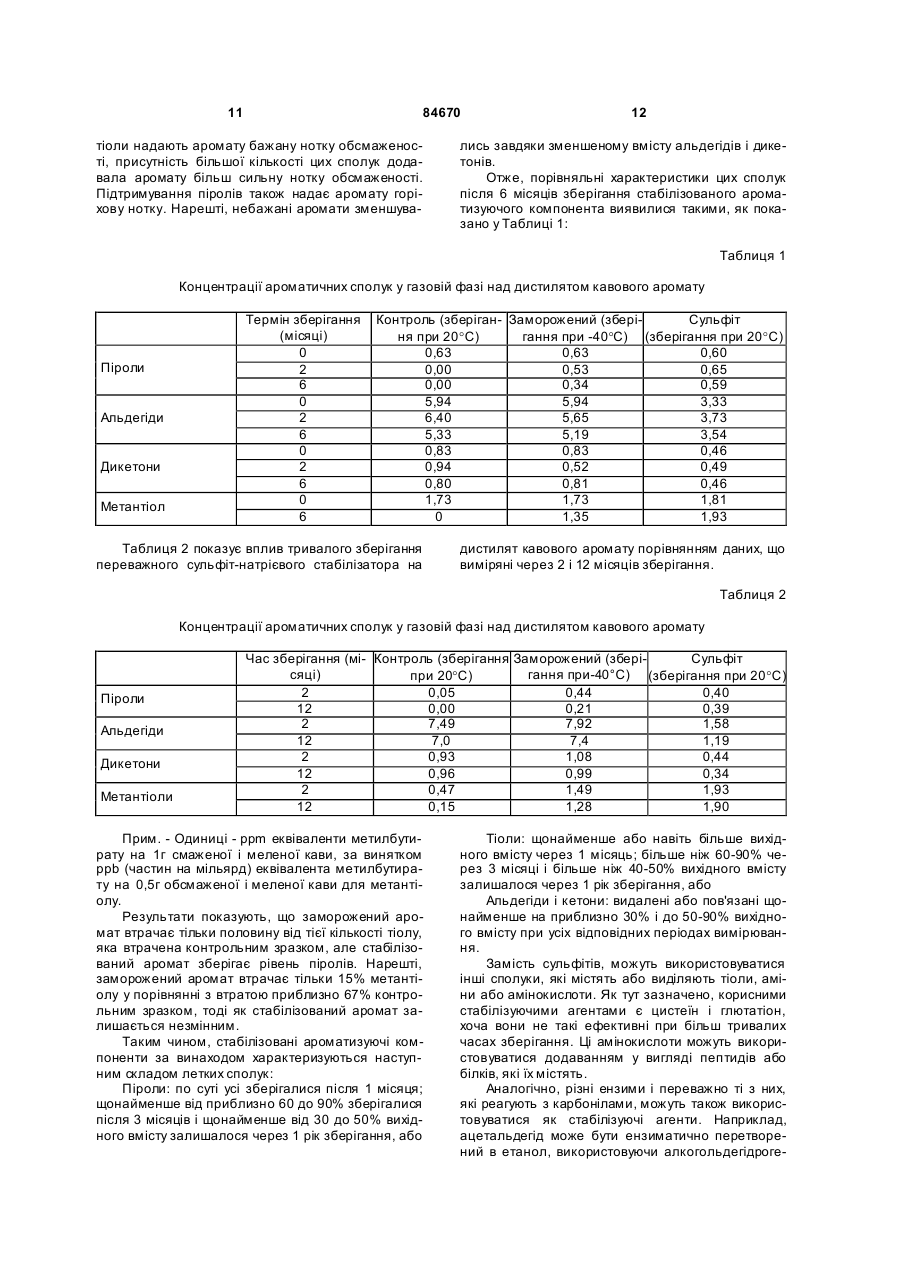 11 84670 12

тіоли надають аромату бажану нотку обсмаженості, присутність більшої кількості цих сполук додавала аромату більш сильну нотку обсмаженості. Підтримування піролів також надає аромату горіхову нотку. Нарешті, небажані аромати зменшувались завдяки зменшеному вмісту альдегідів і дикетонів.

Отже, порівняльні характеристики цих сполук після 6 місяців зберігання стабілізованого ароматизуючого компонента виявилися такими, як показано у Таблиці 1:

Таблиця 1

Концентрації ароматичних сполук у газовій фазі над дистилятом кавового аромату

| | Термін зберігання (місяці) | Контроль (зберігання при 20°C) | Заморожений (зберігання при -40°C) | Сульфіт (зберігання при 20°C) |
|---|---|---|---|---|
| Піроли | 0 | 0,63 | 0,63 | 0,60 |
| | 2 | 0,00 | 0,53 | 0,65 |
| | 6 | 0,00 | 0,34 | 0,59 |
| Альдегіди | 0 | 5,94 | 5,94 | 3,33 |
| | 2 | 6,40 | 5,65 | 3,73 |
| | 6 | 5,33 | 5,19 | 3,54 |
| Дикетони | 0 | 0,83 | 0,83 | 0,46 |
| | 2 | 0,94 | 0,52 | 0,49 |
| | 6 | 0,80 | 0,81 | 0,46 |
| Метантіол | 0 | 1,73 | 1,73 | 1,81 |
| | 6 | 0 | 1,35 | 1,93 |

Таблиця 2 показує вплив тривалого зберігання переважного сульфіт-натрієвого стабілізатора на дистилят кавового аромату порівнянням даних, що виміряні через 2 і 12 місяців зберігання.

Таблиця 2

Концентрації ароматичних сполук у газовій фазі над дистилятом кавового аромату

| | Час зберігання (місяці) | Контроль (зберігання при 20°C) | Заморожений (зберігання при-40°C) | Сульфіт (зберігання при 20°C) |
|---|---|---|---|---|
| Піроли | 2 | 0,05 | 0,44 | 0,40 |
| | 12 | 0,00 | 0,21 | 0,39 |
| Альдегіди | 2 | 7,49 | 7,92 | 1,58 |
| | 12 | 7,0 | 7,4 | 1,19 |
| Дикетони | 2 | 0,93 | 1,08 | 0,44 |
| | 12 | 0,96 | 0,99 | 0,34 |
| Метантіоли | 2 | 0,47 | 1,49 | 1,93 |
| | 12 | 0,15 | 1,28 | 1,90 |

Прим. - Одиниці - ppm еквіваленти метилбутирату на 1г смаженої і меленої кави, за винятком ppb (частин на мільярд) еквівалента метилбутирату на 0,5г обсмаженої і меленої кави для метантіолу.

Результати показують, що заморожений аромат втрачає тільки половину від тієї кількості тіолу, яка втрачена контрольним зразком, але стабілізований аромат зберігає рівень піролів. Нарешті, заморожений аромат втрачає тільки 15% метантіолу у порівнянні з втратою приблизно 67% контрольним зразком, тоді як стабілізований аромат залишається незмінним.

Таким чином, стабілізовані ароматизуючі компоненти за винаходом характеризуються наступним складом летких сполук:

Піроли: по суті усі зберігалися після 1 місяця; щонайменше від приблизно 60 до 90% зберігалися після 3 місяців і щонайменше від 30 до 50% вихідного вмісту залишалося через 1 рік зберігання, або

Тіоли: щонайменше або навіть більше вихідного вмісту через 1 місяць; більше ніж 60-90% через 3 місяці і більше ніж 40-50% вихідного вмісту залишалося через 1 рік зберігання, або

Альдегіди і кетони: видалені або пов'язані щонайменше на приблизно 30% і до 50-90% вихідного вмісту при усіх відповідних періодах вимірювання.

Замість сульфітів, можуть використовуватися інші сполуки, які містять або виділяють тіоли, аміни або амінокислоти. Як тут зазначено, корисними стабілізуючими агентами є цистеїн і глютатіон, хоча вони не такі ефективні при більш тривалих часах зберігання. Ці амінокислоти можуть використовуватися додаванням у вигляді пептидів або білків, які їх містять.

Аналогічно, різні ензими і переважно ті з них, які реагують з карбонілами, можуть також використовуватися як стабілізуючі агенти. Наприклад, ацетальдегід може бути ензиматично перетворений в етанол, використовуючи алкогольдегідроге-